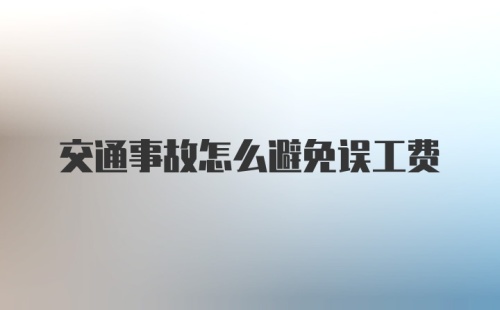 交通事故怎么避免误工费